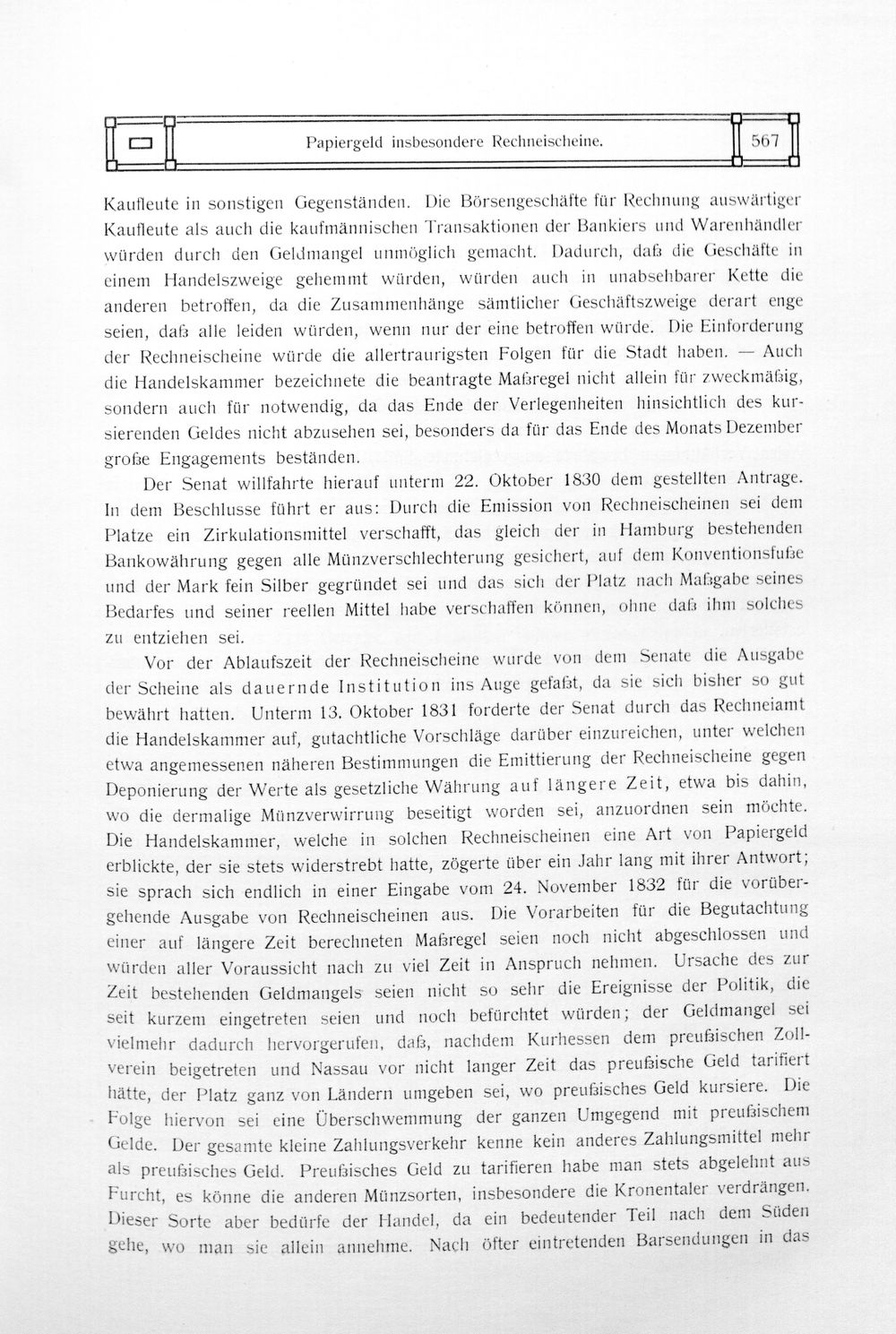 Papiergeld insbesondere Rechneischeine. 567

Kaufleute in sonstigen Gegenständen. Die Börsengeschäfte für Rechnung auswärtiger Kaufleute als auch die kaufmännischen Transaktionen der Bankiers und Warenhändler würden durch den Geldmangel unmöglich gemacht. Dadurch, daß die Geschäfte in einem Handelszweige gehemmt würden, würden auch in unabsehbarer Kette die anderen betroffen, da die Zusammenhänge sämtlicher Geschäftszweige derart enge seien, daß alle leiden würden, wenn nur der eine betroffen würde. Die Einforderung der Rechneischeine würde die allertraurigsten Folgen für die Stadt haben. — Auch die Handelskammer bezeichnete die beantragte Maßregel nicht allein für zweckmäßig, sondern auch für notwendig, da das Ende der Verlegenheiten hinsichtlich des kursierenden Geldes nicht abzusehen sei, besonders da für das Ende des Monats Dezember große Engagements beständen.

Der Senat willfahrte hierauf unterm 22. Oktober 1830 dem gestellten Antrage. In dem Beschlusse führt er aus: Durch die Emission von Rechneischeinen sei dem Platze ein Zirkulationsmittel verschafft, das gleich der in Hamburg bestehenden Bankowährung gegen alle Münzverschlechterung gesichert, auf dem Konventionsfuße und der Mark fein Silber gegründet sei und das sich der Platz nach Maßgabe seines Bedarfes und seiner reellen Mittel habe verschaffen können, ohne daß ihm solches zu entziehen sei.

Vor der Ablaufszeit der Rechneischeine wurde von dem Senate die Ausgabe der Scheine als dauernde Institution ins Auge gefaßt, da sie sich bisher so gut bewährt hatten. Unterm 13. Oktober 1831 forderte der Senat durch das Rechneiamt die Handelskammer auf, gutachtliche Vorschläge darüber einzureichen, unter welchen etwa angemessenen näheren Bestimmungen die Emittierung der Rechneischeine gegen Deponierung der Werte als gesetzliche Währung auf längere Zeit, etwa bis dahin, wo die dermalige Münzverwirrung beseitigt worden sei, anzuordnen sein möchte. Die Handelskammer, welche in solchen Rechneischeinen eine Art von Papiergeld erblickte, der sie stets widerstrebt hatte, zögerte über ein Jahr lang mit ihrer Antwort; sie sprach sich endlich in einer Eingabe vom 24. November 1832 für die vorübergehende Ausgabe von Rechneischeinen aus. Die Vorarbeiten für die Begutachtung einer auf längere Zeit berechneten Maßregel seien noch nicht abgeschlossen und würden aller Voraussicht nach zu viel Zeit in Anspruch nehmen. Ursache des zur Zeit bestehenden Geldmangels seien nicht so sehr die Ereignisse der Politik, die seit kurzem eingetreten seien und noch befürchtet würden; der Geldmangel sei vielmehr dadurch hervorgerufen, daß, nachdem Kurhessen dem preußischen Zollverein beigetreten und Nassau vor nicht langer Zeit das preußische Geld tarifiert hätte, der Platz ganz von Ländern umgeben sei, wo preußisches Geld kursiere. Die Folge hiervon sei eine Überschwemmung der ganzen Umgegend mit preußischem Gelde. Der gesamte kleine Zahlungsverkehr kenne kein anderes Zahlungsmittel mehr als preußisches Geld. Preußisches Geld zu tarifieren habe man stets abgelehnt aus Furcht, es könne die anderen Münzsorten, insbesondere die Kronentaler verdrängen. Dieser Sorte aber bedürfe der Handel, da ein bedeutender Teil nach dem Süden gehe, wo man sie allein annehme. Nach öfter eintretenden Barsendungen in das